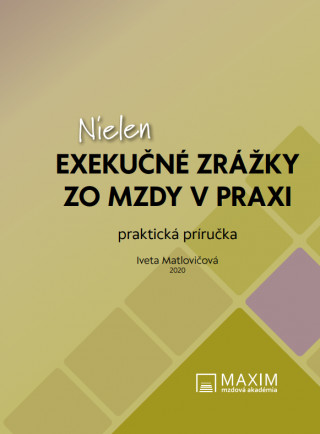 Nielen
EXEKUČNÉ ZRÁŽKY ZO MZDY V PRAXI

praktická príručka

Iveta Matlovičová
2020

MAXIM
mzdová akadémia